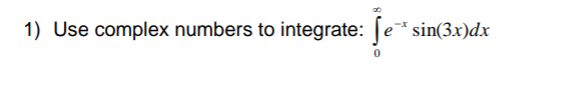 1) Use complex numbers to integrate: $\int_{0}^{\infty} e^{-x} \sin(3x)dx$